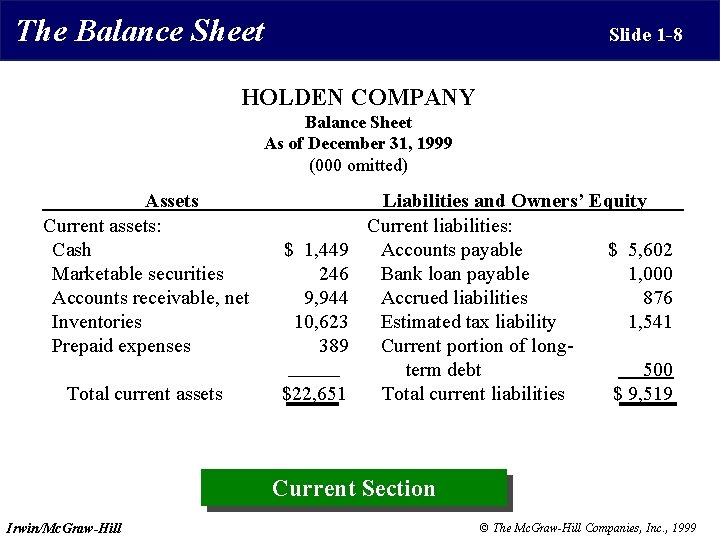 The Balance Sheet

Slide 1-8

HOLDEN COMPANY
Balance Sheet
As of December 31, 1999
(000 omitted)

| Assets | | Liabilities and Owners' Equity | |
|---|---|---|---|
| Current assets: | | Current liabilities: | |
| Cash | \$ 1,449 | Accounts payable | \$ 5,602 |
| Marketable securities | 246 | Bank loan payable | 1,000 |
| Accounts receivable, net | 9,944 | Accrued liabilities | 876 |
| Inventories | 10,623 | Estimated tax liability | 1,541 |
| Prepaid expenses | 389 | Current portion of long-term debt | 500 |
| Total current assets | \$22,651 | Total current liabilities | \$ 9,519 |

Current Section

Irwin/McGraw-Hill

© The McGraw-Hill Companies, Inc., 1999